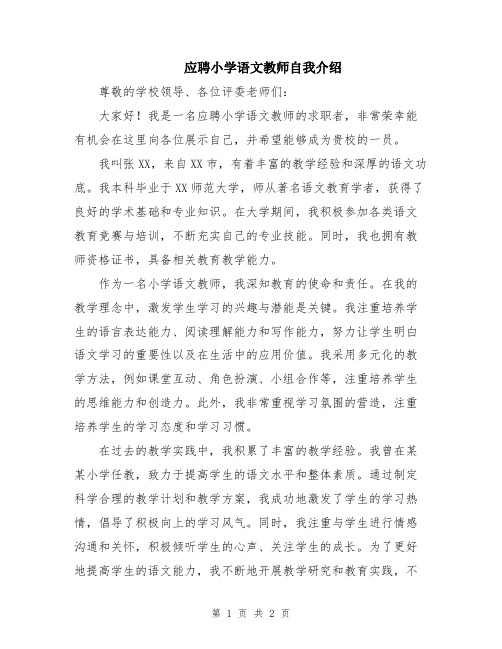 应聘小学语文教师自我介绍

尊敬的学校领导、各位评委老师们：

大家好！我是一名应聘小学语文教师的求职者，非常荣幸能有机会在这里向各位展示自己，并希望能够成为贵校的一员。

我叫张XX，来自XX市，有着丰富的教学经验和深厚的语文功底。我本科毕业于XX师范大学，师从著名语文教育学者，获得了良好的学术基础和专业知识。在大学期间，我积极参加各类语文教育竞赛与培训，不断充实自己的专业技能。同时，我也拥有教师资格证书，具备相关教育教学能力。

作为一名小学语文教师，我深知教育的使命和责任。在我的教学理念中，激发学生学习的兴趣与潜能是关键。我注重培养学生的语言表达能力、阅读理解能力和写作能力，努力让学生明白语文学习的重要性以及在生活中的应用价值。我采用多元化的教学方法，例如课堂互动、角色扮演、小组合作等，注重培养学生的思维能力和创造力。此外，我非常重视学习氛围的营造，注重培养学生的学习态度和学习习惯。

在过去的教学实践中，我积累了丰富的教学经验。我曾在某某小学任教，致力于提高学生的语文水平和整体素质。通过制定科学合理的教学计划和教学方案，我成功地激发了学生的学习热情，倡导了积极向上的学习风气。同时，我注重与学生进行情感沟通和关怀，积极倾听学生的心声、关注学生的成长。为了更好地提高学生的语文能力，我不断地开展教学研究和教育实践，不

第 1 页 共 2 页